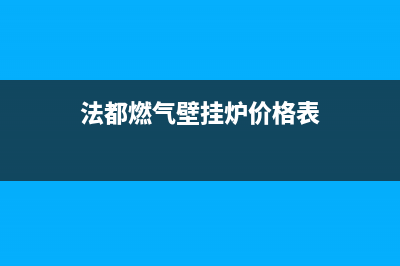 法都燃气壁挂炉价格表